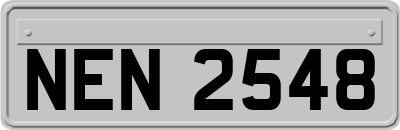 NEN 2548